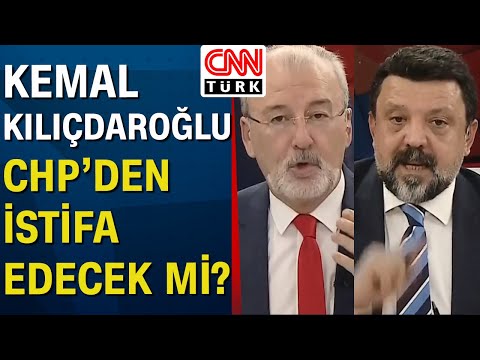 KEMAL KILIÇDAROĞLU CHP'DEN İSTİFA EDECEK Mİ?

CNN TÜRK